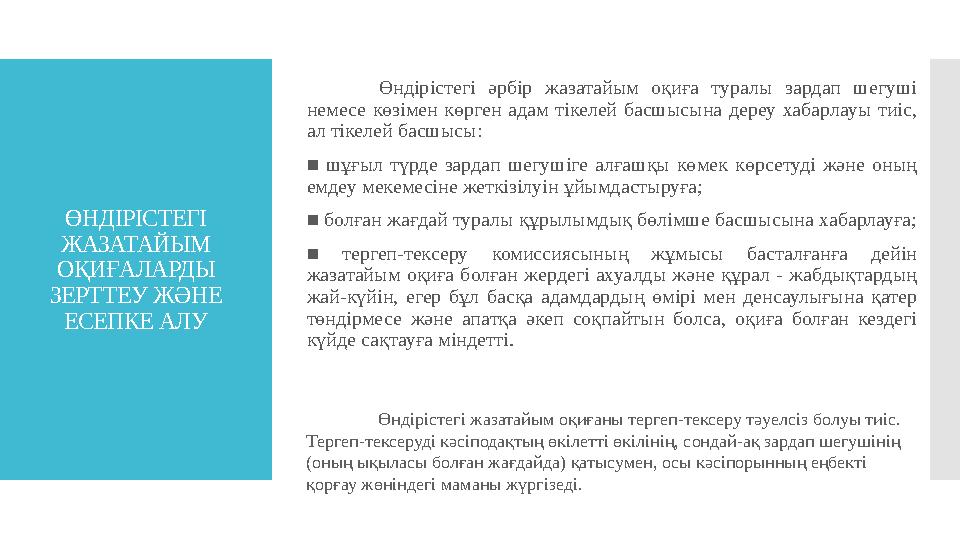 ӨНДІРІСТЕГІ ЖАЗАТАЙЫМ ОҚИҒАЛАРДЫ ЗЕРТТЕУ ЖӘНЕ ЕСЕПКЕ АЛУ

Өндірістегі әрбір жазатайым оқиға туралы зардап шегуші немесе көзімен көрген адам тікелей басшысына дереу хабарлауы тиіс, ал тікелей басшысы:

■ шұғыл түрде зардап шегушіге алғашқы көмек көрсетуді және оның емдеу мекемесіне жеткізілуін ұйымдастыруға;

■ болған жағдай туралы құрылымдық бөлімше басшысына хабарлауға;

■ тергеп-тексеру комиссиясының жұмысы басталғанға дейін жазатайым оқиға болған жердегі ахуалды және құрал - жабдықтардың жай-күйін, егер бұл басқа адамдардың өмірі мен денсаулығына қатер төндірмесе және апатқа әкеп соқпайтын болса, оқиға болған кездегі күйде сақтауға міндетті.

Өндірістегі жазатайым оқиғаны тергеп-тексеру тәуелсіз болуы тиіс. Тергеп-тексеруді кәсіподақтың өкілетті өкілінің, сондай-ақ зардап шегушінің (оның ықыласы болған жағдайда) қатысумен, осы кәсіпорынның еңбекті қорғау жөніндегі маманы жүргізеді.